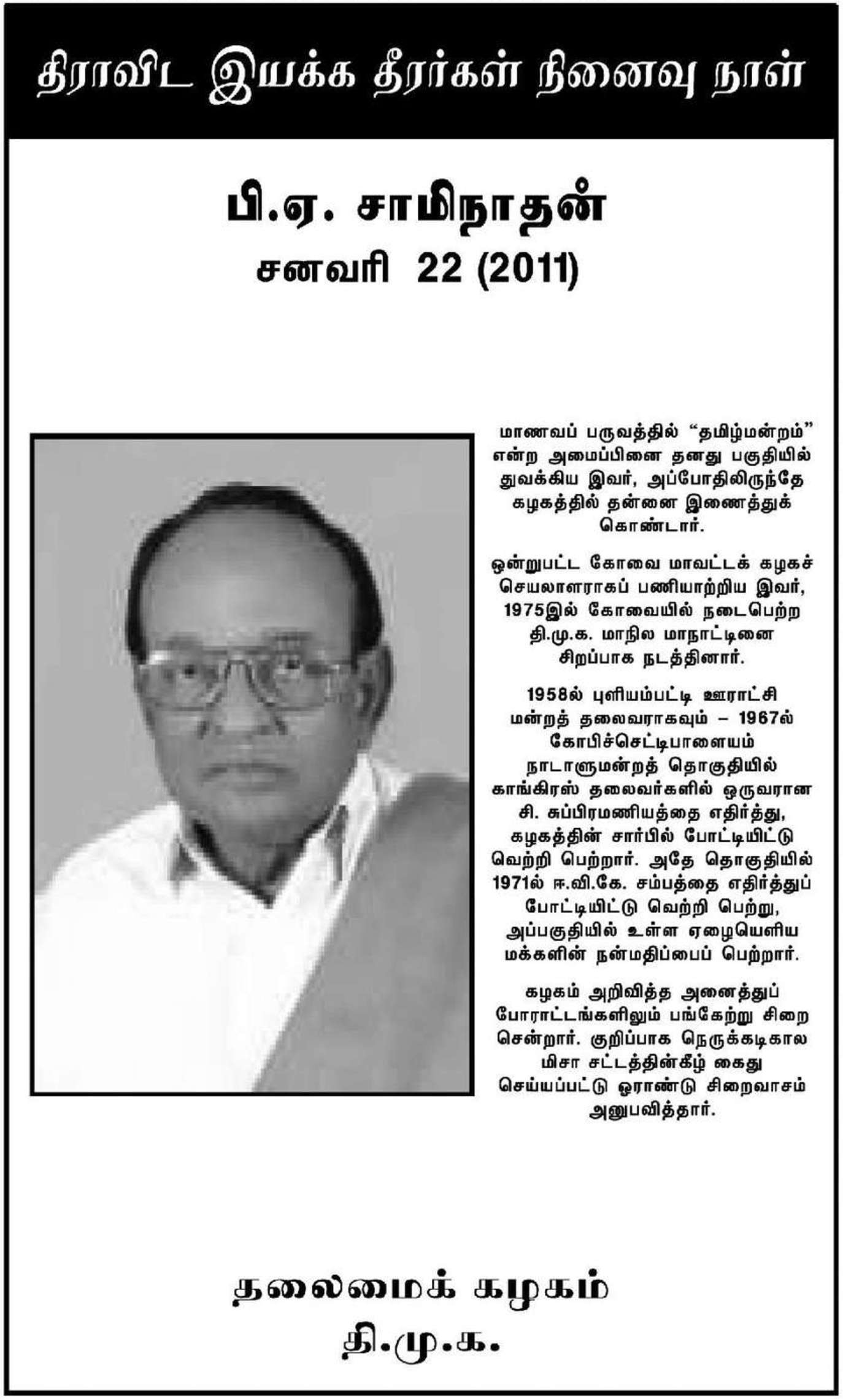 திராவிட இயக்க தீரர்கள் நினைவு நாள்

பி.ஏ. சாமிநாதன்
சனவரி 22 (2011)

மாணவப் பருவத்தில் "தமிழ்மன்றம்" என்ற அமைப்பினை தனது பகுதியில் துவக்கிய இவர், அப்போதிலிருந்தே கழகத்தில் தன்னை இணைத்துக் கொண்டார்.

ஒன்றுபட்ட கோவை மாவட்டக் கழகச் செயலாளராகப் பணியாற்றிய இவர், 1975இல் கோவையில் நடைபெற்ற தி.மு.க. மாநில மாநாட்டினை சிறப்பாக நடத்தினார்.

1958ல் புளியம்பட்டி ஊராட்சி மன்றத் தலைவராகவும் – 1967ல் கோபிச்செட்டிபாளையம் நாடாளுமன்றத் தொகுதியில் காங்கிரஸ் தலைவர்களில் ஒருவரான சி. சுப்பிரமணியத்தை எதிர்த்து, கழகத்தின் சார்பில் போட்டியிட்டு வெற்றி பெற்றார். அதே தொகுதியில் 1971ல் ஈ.வி.கே. சம்பத்தை எதிர்த்துப் போட்டியிட்டு வெற்றி பெற்று, அப்பகுதியில் உள்ள ஏழையெளிய மக்களின் நன்மதிப்பைப் பெற்றார்.

கழகம் அறிவித்த அனைத்துப் போராட்டங்களிலும் பங்கேற்று சிறை சென்றார். குறிப்பாக நெருக்கடிகால மிசா சட்டத்தின்கீழ் கைது செய்யப்பட்டு ஓராண்டு சிறைவாசம் அனுபவித்தார்.

தலைமைக் கழகம்
தி.மு.க.